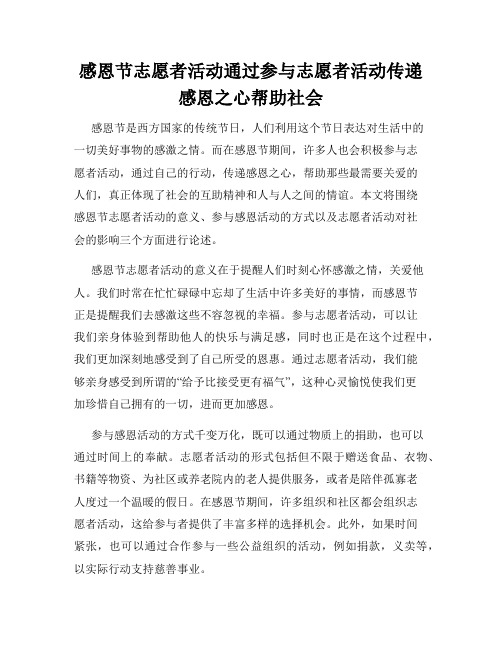 感恩节志愿者活动通过参与志愿者活动传递感恩之心帮助社会

感恩节是西方国家的传统节日，人们利用这个节日表达对生活中的一切美好事物的感激之情。而在感恩节期间，许多人也会积极参与志愿者活动，通过自己的行动，传递感恩之心，帮助那些最需要关爱的人们，真正体现了社会的互助精神和人与人之间的情谊。本文将围绕感恩节志愿者活动的意义、参与感恩活动的方式以及志愿者活动对社会的影响三个方面进行论述。

感恩节志愿者活动的意义在于提醒人们时刻心怀感激之情，关爱他人。我们时常在忙忙碌碌中忘却了生活中许多美好的事情，而感恩节正是提醒我们去感激这些不容忽视的幸福。参与志愿者活动，可以让我们亲身体验到帮助他人的快乐与满足感，同时也正是在这个过程中，我们更加深刻地感受到了自己所受的恩惠。通过志愿者活动，我们能够亲身感受到所谓的“给予比接受更有福气”，这种心灵愉悦使我们更加珍惜自己拥有的一切，进而更加感恩。

参与感恩活动的方式千变万化，既可以通过物质上的捐助，也可以通过时间上的奉献。志愿者活动的形式包括但不限于赠送食品、衣物、书籍等物资、为社区或养老院内的老人提供服务，或者是陪伴孤寡老人度过一个温暖的假日。在感恩节期间，许多组织和社区都会组织志愿者活动，这给参与者提供了丰富多样的选择机会。此外，如果时间紧张，也可以通过合作参与一些公益组织的活动，例如捐款，义卖等，以实际行动支持慈善事业。